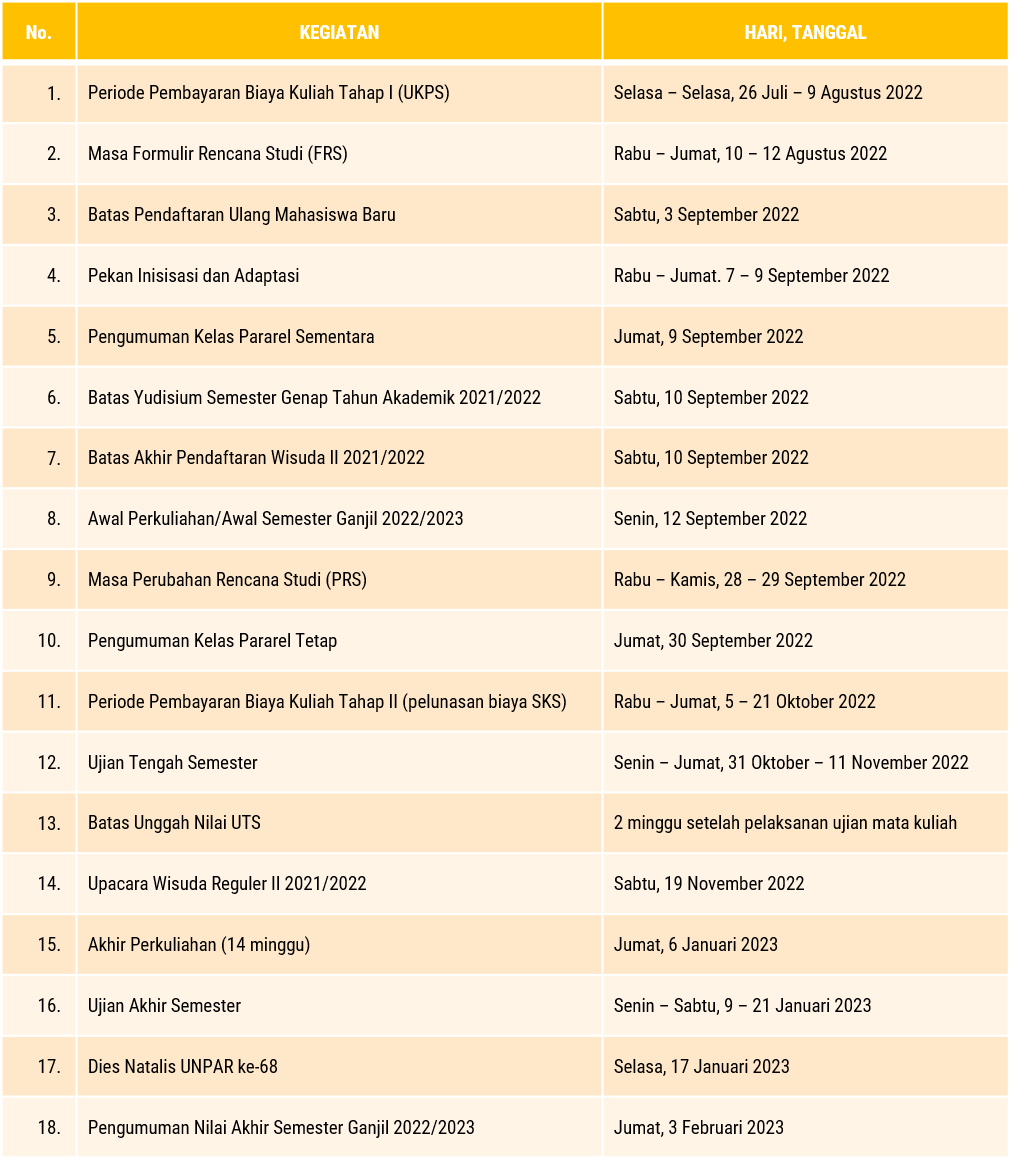 | No. | KEGIATAN | HARI, TANGGAL |
|---|---|---|
| 1. | Periode Pembayaran Biaya Kuliah Tahap I (UKPS) | Selasa – Selasa, 26 Juli – 9 Agustus 2022 |
| 2. | Masa Formulir Rencana Studi (FRS) | Rabu – Jumat, 10 – 12 Agustus 2022 |
| 3. | Batas Pendaftaran Ulang Mahasiswa Baru | Sabtu, 3 September 2022 |
| 4. | Pekan Inisisasi dan Adaptasi | Rabu – Jumat. 7 – 9 September 2022 |
| 5. | Pengumuman Kelas Pararel Sementara | Jumat, 9 September 2022 |
| 6. | Batas Yudisium Semester Genap Tahun Akademik 2021/2022 | Sabtu, 10 September 2022 |
| 7. | Batas Akhir Pendaftaran Wisuda II 2021/2022 | Sabtu, 10 September 2022 |
| 8. | Awal Perkuliahan/Awal Semester Ganjil 2022/2023 | Senin, 12 September 2022 |
| 9. | Masa Perubahan Rencana Studi (PRS) | Rabu – Kamis, 28 – 29 September 2022 |
| 10. | Pengumuman Kelas Pararel Tetap | Jumat, 30 September 2022 |
| 11. | Periode Pembayaran Biaya Kuliah Tahap II (pelunasan biaya SKS) | Rabu – Jumat, 5 – 21 Oktober 2022 |
| 12. | Ujian Tengah Semester | Senin – Jumat, 31 Oktober – 11 November 2022 |
| 13. | Batas Unggah Nilai UTS | 2 minggu setelah pelaksanan ujian mata kuliah |
| 14. | Upacara Wisuda Reguler II 2021/2022 | Sabtu, 19 November 2022 |
| 15. | Akhir Perkuliahan (14 minggu) | Jumat, 6 Januari 2023 |
| 16. | Ujian Akhir Semester | Senin – Sabtu, 9 – 21 Januari 2023 |
| 17. | Dies Natalis UNPAR ke-68 | Selasa, 17 Januari 2023 |
| 18. | Pengumuman Nilai Akhir Semester Ganjil 2022/2023 | Jumat, 3 Februari 2023 |